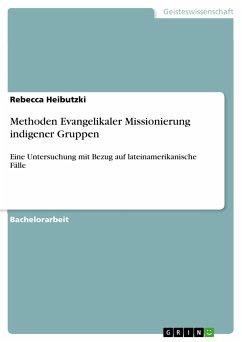 Geisteswissenschaft

Rebecca Heibutzki

Methoden Evangelikaler Missionierung indigener Gruppen

Eine Untersuchung mit Bezug auf lateinamerikanische Fälle

Bachelorarbeit

GRIN